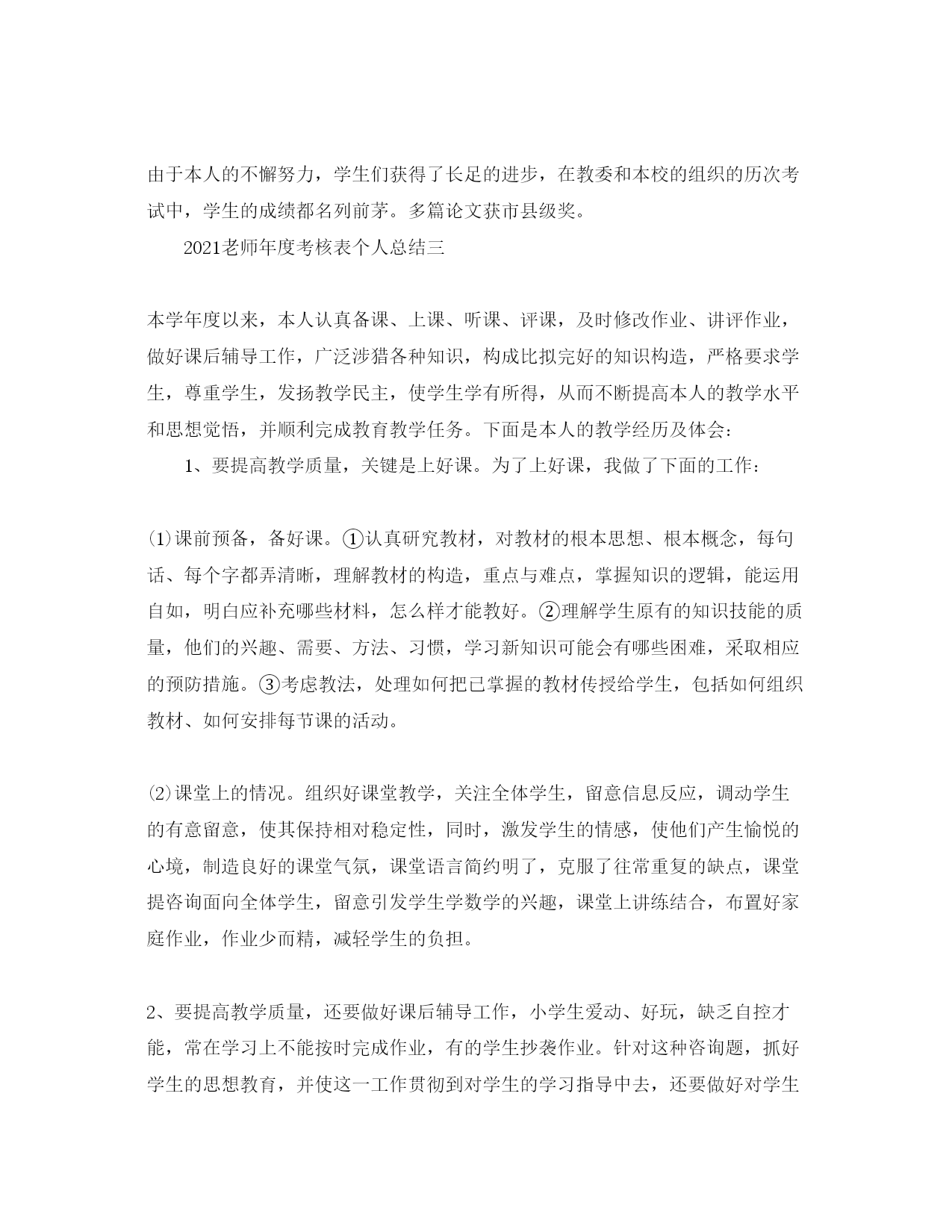 由于本人的不懈努力，学生们获得了长足的进步，在教委和本校的组织的历次考试中，学生的成绩都名列前茅。多篇论文获市县级奖。

2021老师年度考核表个人总结三

本学年度以来，本人认真备课、上课、听课、评课，及时修改作业、讲评作业，做好课后辅导工作，广泛涉猎各种知识，构成比拟完好的知识构造，严格要求学生，尊重学生，发扬教学民主，使学生学有所得，从而不断提高本人的教学水平和思想觉悟，并顺利完成教育教学任务。下面是本人的教学经历及体会：

1、要提高教学质量，关键是上好课。为了上好课，我做了下面的工作：

⑴课前预备，备好课。①认真研究教材，对教材的根本思想、根本概念，每句话、每个字都弄清晰，理解教材的构造，重点与难点，掌握知识的逻辑，能运用自如，明白应补充哪些材料，怎么样才能教好。②理解学生原有的知识技能的质量，他们的兴趣、需要、方法、习惯，学习新知识可能会有哪些困难，采取相应的预防措施。③考虑教法，处理如何把已掌握的教材传授给学生，包括如何组织教材、如何安排每节课的活动。

⑵课堂上的情况。组织好课堂教学，关注全体学生，留意信息反应，调动学生的有意留意，使其保持相对稳定性，同时，激发学生的情感，使他们产生愉悦的心境，制造良好的课堂气氛，课堂语言简约明了，克服了往常重复的缺点，课堂提咨询面向全体学生，留意引发学生学数学的兴趣，课堂上讲练结合，布置好家庭作业，作业少而精，减轻学生的负担。

2、要提高教学质量，还要做好课后辅导工作，小学生爱动、好玩，缺乏自控才能，常在学习上不能按时完成作业，有的学生抄袭作业。针对这种咨询题，抓好学生的思想教育，并使这一工作贯彻到对学生的学习指导中去，还要做好对学生